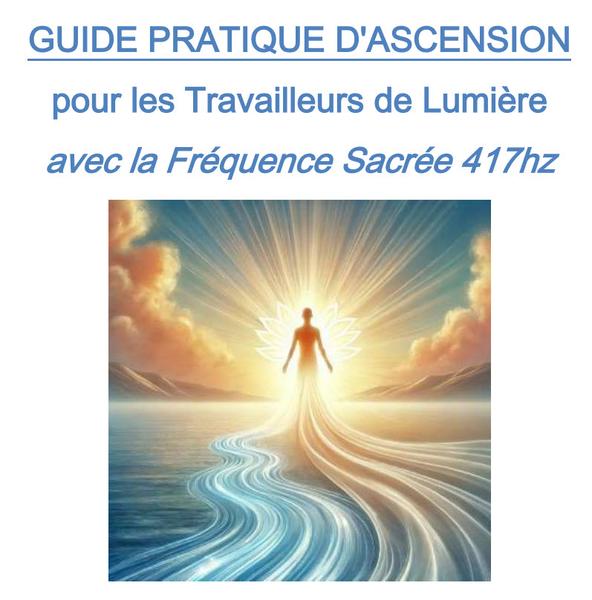 GUIDE PRATIQUE D'ASCENSION

pour les Travailleurs de Lumière

avec la Fréquence Sacrée 417hz